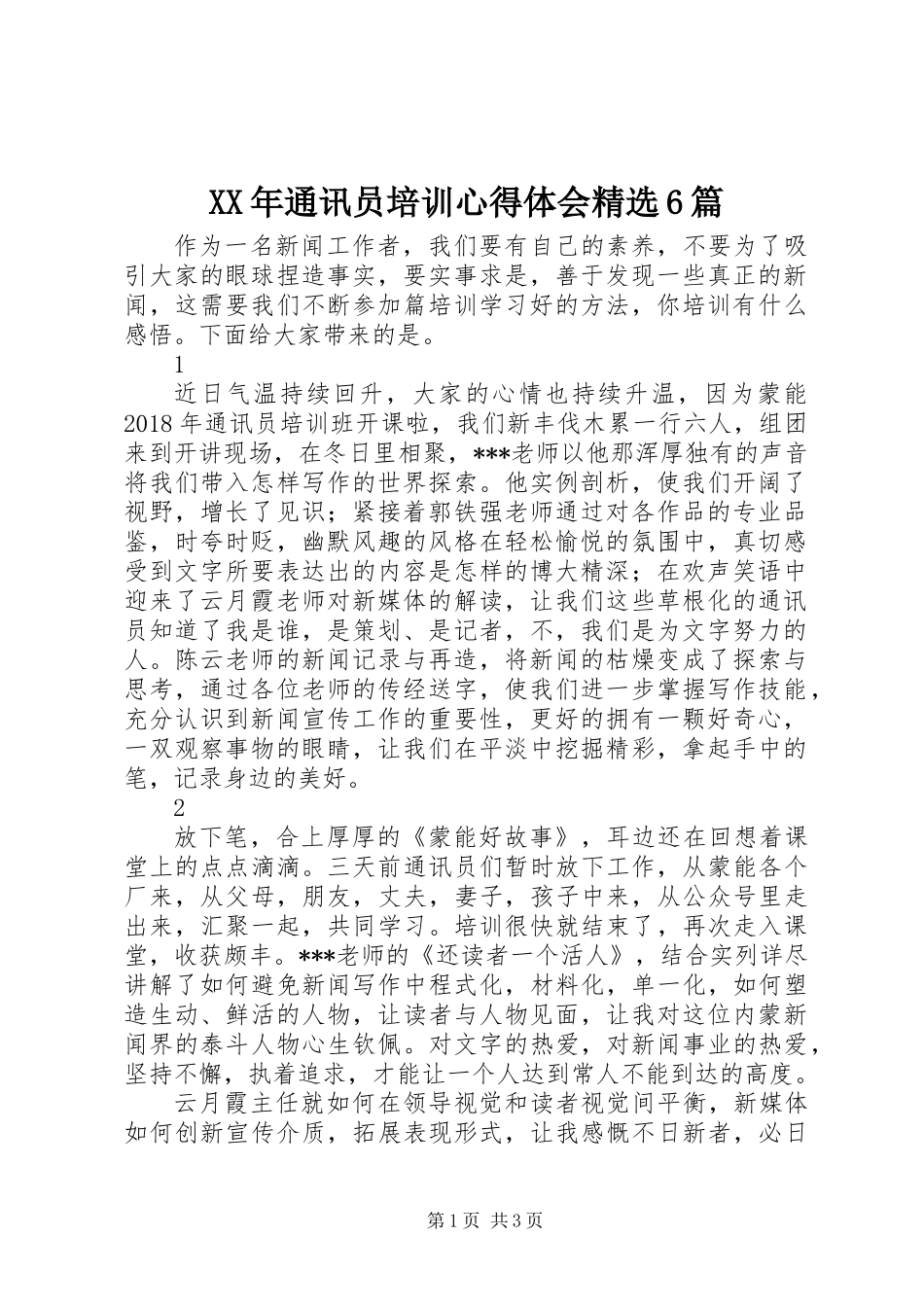 XX年通讯员培训心得体会精选6篇

作为一名新闻工作者，我们要有自己的素养，不要为了吸引大家的眼球捏造事实，要实事求是，善于发现一些真正的新闻，这需要我们不断参加篇培训学习好的方法，你培训有什么感悟。下面给大家带来的是。

1

近日气温持续回升，大家的心情也持续升温，因为蒙能2018年通讯员培训班开课啦，我们新丰伐木累一行六人，组团来到开讲现场，在冬日里相聚，***老师以他那浑厚独有的声音将我们带入怎样写作的世界探索。他实例剖析，使我们开阔了视野，增长了见识；紧接着郭铁强老师通过对各作品的专业品鉴，时夸时贬，幽默风趣的风格在轻松愉悦的氛围中，真切感受到文字所要表达出的内容是怎样的博大精深；在欢声笑语中迎来了云月霞老师对新媒体的解读，让我们这些草根化的通讯员知道了我是谁，是策划、是记者，不，我们是为文字努力的人。陈云老师的新闻记录与再造，将新闻的枯燥变成了探索与思考，通过各位老师的传经送字，使我们进一步掌握写作技能，充分认识到新闻宣传工作的重要性，更好的拥有一颗好奇心，一双观察事物的眼睛，让我们在平淡中挖掘精彩，拿起手中的笔，记录身边的美好。

2

放下笔，合上厚厚的《蒙能好故事》，耳边还在回想着课堂上的点点滴滴。三天前通讯员们暂时放下工作，从蒙能各个厂来，从父母，朋友，丈夫，妻子，孩子中来，从公众号里走出来，汇聚一起，共同学习。培训很快就结束了，再次走入课堂，收获颇丰。***老师的《还读者一个活人》，结合实列详尽讲解了如何避免新闻写作中程式化，材料化，单一化，如何塑造生动、鲜活的人物，让读者与人物见面，让我对这位内蒙新闻界的泰斗人物心生钦佩。对文字的热爱，对新闻事业的热爱，坚持不懈，执着追求，才能让一个人达到常人不能到达的高度。

云月霞主任就如何在领导视觉和读者视觉间平衡，新媒体如何创新宣传介质，拓展表现形式，让我感慨不日新者，必日

第1页 共3页